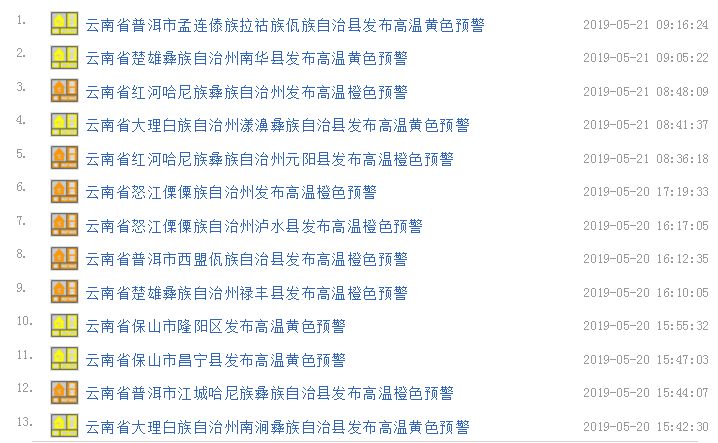 1. 云南省普洱市孟连傣族拉祜族佤族自治县发布高温黄色预警 2019-05-21 09:16:24
2. 云南省楚雄彝族自治州南华县发布高温黄色预警 2019-05-21 09:05:22
3. 云南省红河哈尼族彝族自治州发布高温橙色预警 2019-05-21 08:48:09
4. 云南省大理白族自治州漾濞彝族自治县发布高温黄色预警 2019-05-21 08:41:37
5. 云南省红河哈尼族彝族自治州元阳县发布高温橙色预警 2019-05-21 08:36:18
6. 云南省怒江傈僳族自治州发布高温橙色预警 2019-05-20 17:19:33
7. 云南省怒江傈僳族自治州泸水县发布高温橙色预警 2019-05-20 16:17:05
8. 云南省普洱市西盟佤族自治县发布高温橙色预警 2019-05-20 16:12:35
9. 云南省楚雄彝族自治州禄丰县发布高温橙色预警 2019-05-20 16:10:05
10. 云南省保山市隆阳区发布高温黄色预警 2019-05-20 15:55:32
11. 云南省保山市昌宁县发布高温黄色预警 2019-05-20 15:47:03
12. 云南省普洱市江城哈尼族彝族自治县发布高温橙色预警 2019-05-20 15:44:07
13. 云南省大理白族自治州南涧彝族自治县发布高温黄色预警 2019-05-20 15:42:30